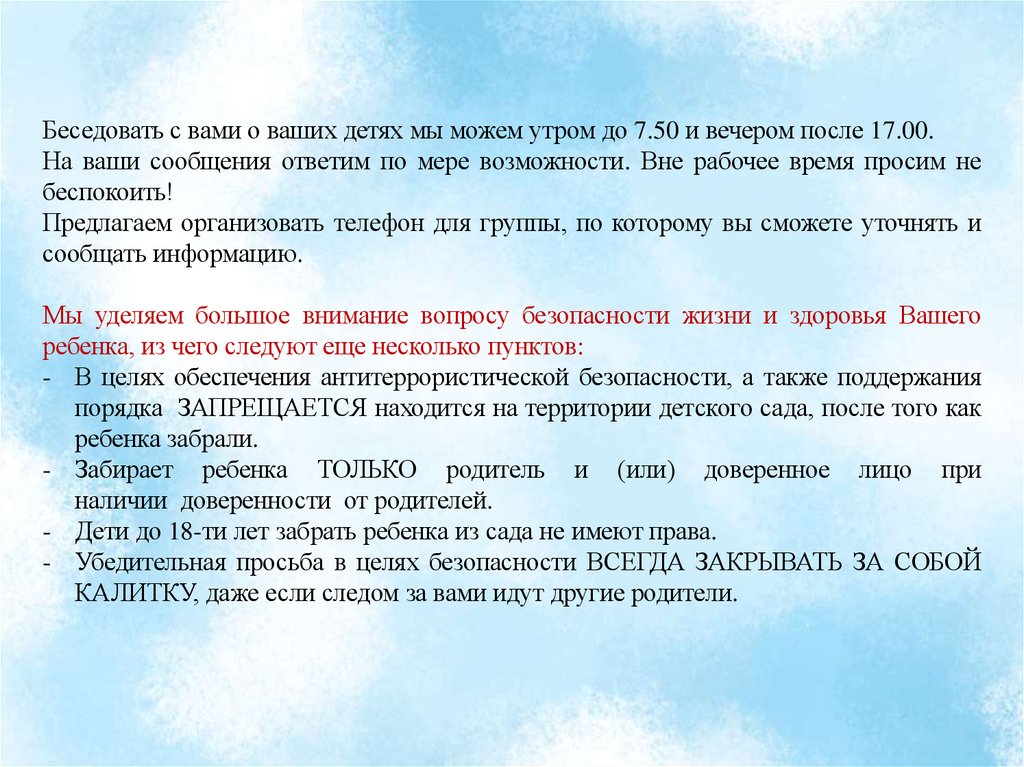 Беседовать с вами о ваших детях мы можем утром до 7.50 и вечером после 17.00.
На ваши сообщения ответим по мере возможности. Вне рабочее время просим не беспокоить!
Предлагаем организовать телефон для группы, по которому вы сможете уточнять и сообщать информацию.

Мы уделяем большое внимание вопросу безопасности жизни и здоровья Вашего ребенка, из чего следуют еще несколько пунктов:
- В целях обеспечения антитеррористической безопасности, а также поддержания порядка ЗАПРЕЩАЕТСЯ находится на территории детского сада, после того как ребенка забрали.
- Забирает ребенка ТОЛЬКО родитель и (или) доверенное лицо при наличии доверенности от родителей.
- Дети до 18-ти лет забрать ребенка из сада не имеют права.
- Убедительная просьба в целях безопасности ВСЕГДА ЗАКРЫВАТЬ ЗА СОБОЙ КАЛИТКУ, даже если следом за вами идут другие родители.